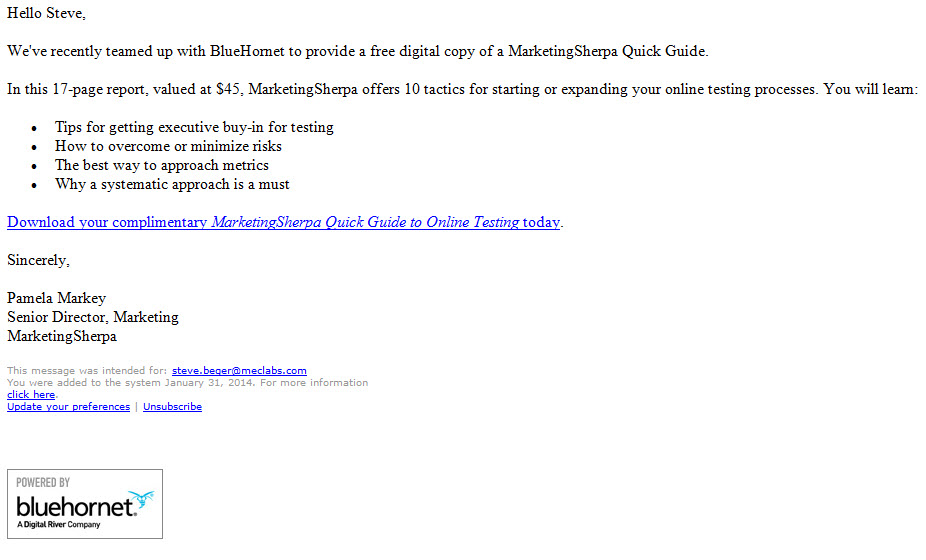 Hello Steve,

We've recently teamed up with BlueHornet to provide a free digital copy of a MarketingSherpa Quick Guide.

In this 17-page report, valued at $45, MarketingSherpa offers 10 tactics for starting or expanding your online testing processes. You will learn:

- Tips for getting executive buy-in for testing
- How to overcome or minimize risks
- The best way to approach metrics
- Why a systematic approach is a must

Download your complimentary MarketingSherpa Quick Guide to Online Testing today.

Sincerely,

Pamela Markey
Senior Director, Marketing
MarketingSherpa

This message was intended for: steve.beger@meclabs.com
You were added to the system January 31, 2014. For more information click here.
Update your preferences | Unsubscribe

POWERED BY
bluehornet.
A Digital River Company